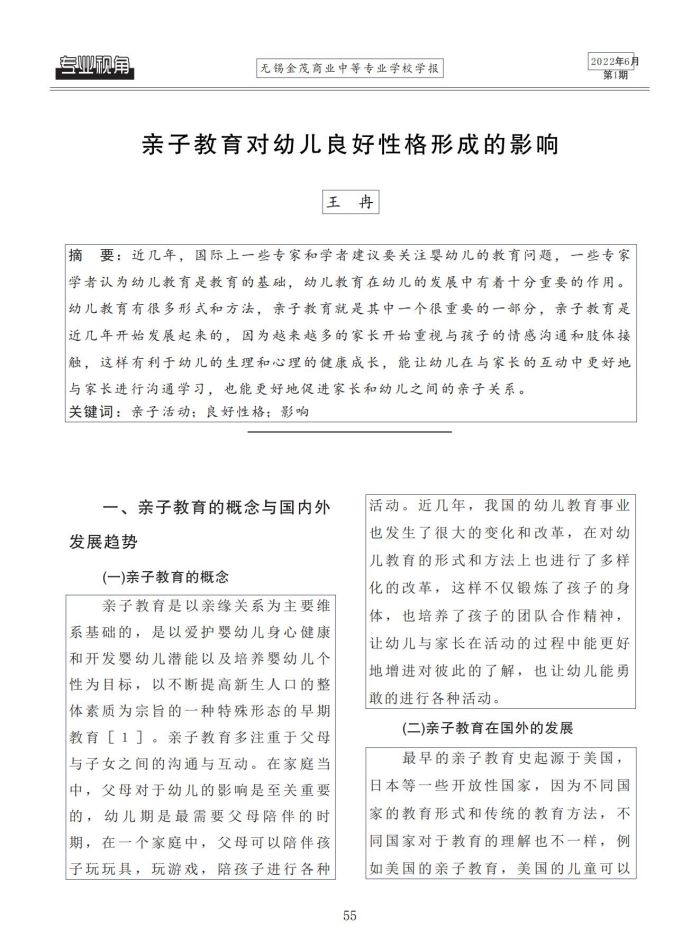 专业视角

无锡金茂商业中等专业学校学报

2022年6月
第1期

亲子教育对幼儿良好性格形成的影响

王 冉

摘 要：近几年，国际上一些专家和学者建议要关注婴幼儿的教育问题，一些专家学者认为幼儿教育是教育的基础，幼儿教育在幼儿的发展中有着十分重要的作用。幼儿教育有很多形式和方法，亲子教育就是其中一个很重要的一部分，亲子教育是近几年开始发展起来的，因为越来越多的家长开始重视与孩子的情感沟通和肢体接触，这样有利于幼儿的生理和心理的健康成长，能让幼儿在与家长的互动中更好地与家长进行沟通学习，也能更好地促进家长和幼儿之间的亲子关系。
关键词：亲子活动；良好性格；影响

一、亲子教育的概念与国内外发展趋势

(一)亲子教育的概念

亲子教育是以亲缘关系为主要维系基础的，是以爱护婴幼儿身心健康和开发婴幼儿潜能以及培养婴幼儿个性为目标，以不断提高新生人口的整体素质为宗旨的一种特殊形态的早期教育［1］。亲子教育多注重于父母与子女之间的沟通与互动。在家庭当中，父母对于幼儿的影响是至关重要的，幼儿期是最需要父母陪伴的时期，在一个家庭中，父母可以陪伴孩子玩玩具，玩游戏，陪孩子进行各种活动。近几年，我国的幼儿教育事业也发生了很大的变化和改革，在对幼儿教育的形式和方法上也进行了多样化的改革，这样不仅锻炼了孩子的身体，也培养了孩子的团队合作精神，让幼儿与家长在活动的过程中能更好地增进对彼此的了解，也让幼儿能勇敢的进行各种活动。

(二)亲子教育在国外的发展

最早的亲子教育史起源于美国，日本等一些开放性国家，因为不同国家的教育形式和传统的教育方法，不同国家对于教育的理解也不一样，例如美国的亲子教育，美国的儿童可以

55